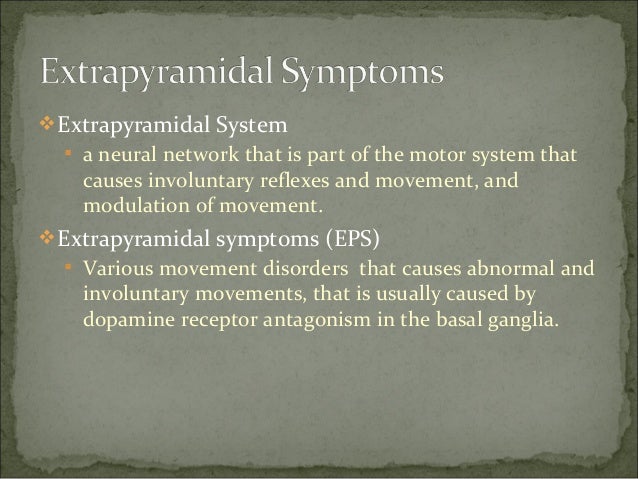 Extrapyramidal Symptoms

❖ Extrapyramidal System

▪ a neural network that is part of the motor system that causes involuntary reflexes and movement, and modulation of movement.

❖ Extrapyramidal symptoms (EPS)

▪ Various movement disorders  that causes abnormal and involuntary movements, that is usually caused by dopamine receptor antagonism in the basal ganglia.